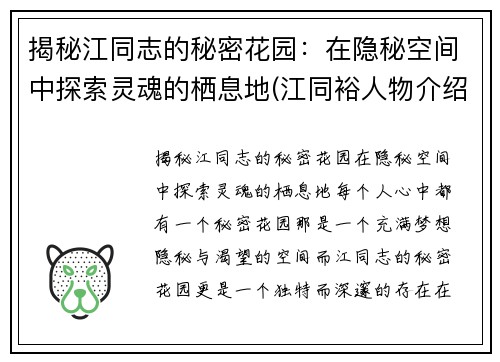 揭秘江同志的秘密花园：在隐秘空间中探索灵魂的栖息地(江同裕人物介绍

揭秘江同志的秘密花园在隐秘空间中探索灵魂的栖息地每个人心中都有一个秘密花园那是一个充满梦想隐秘与渴望的空间而江同志的秘密花园更是一个独特而深邃的存在在